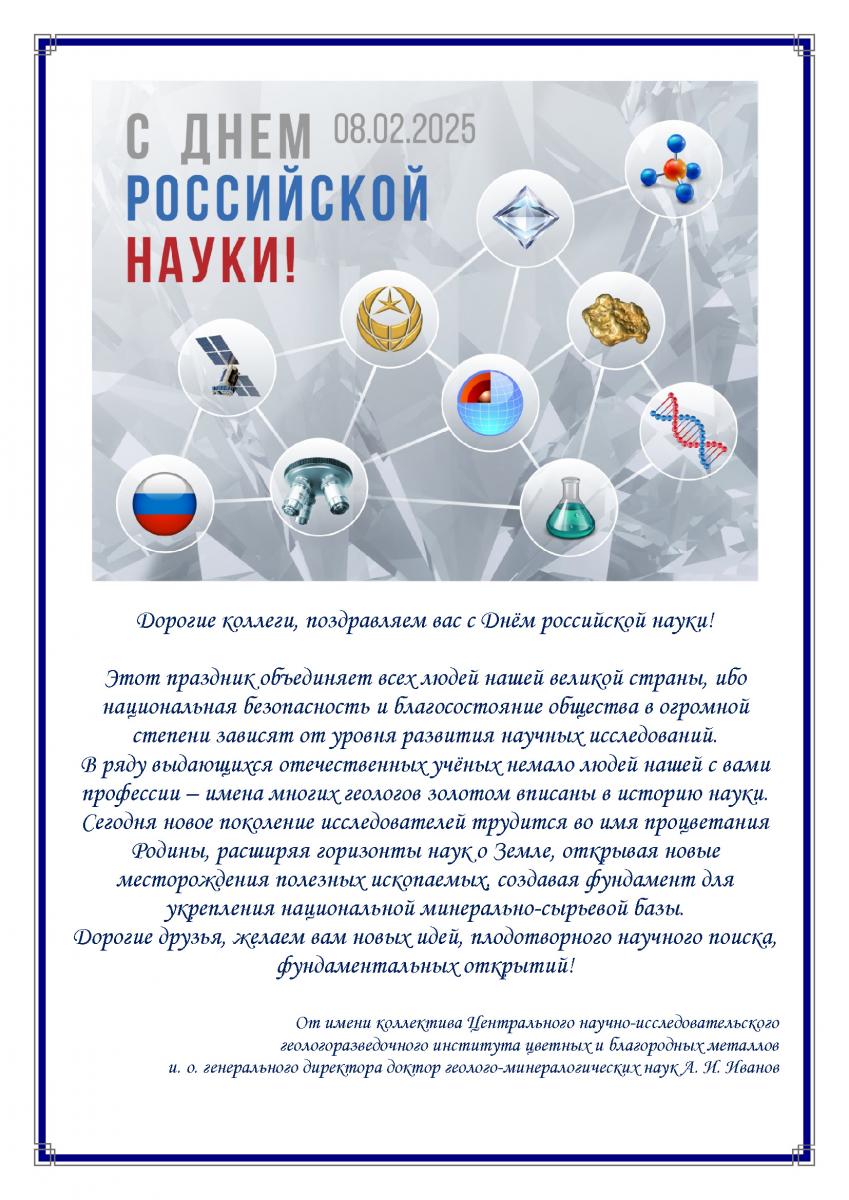 С ДНЕМ 08.02.2025
РОССИЙСКОЙ
НАУКИ!

Дорогие коллеги, поздравляем вас с Днём российской науки!

Этот праздник объединяет всех людей нашей великой страны, ибо национальная безопасность и благосостояние общества в огромной степени зависят от уровня развития научных исследований.
В ряду выдающихся отечественных учёных немало людей нашей с вами профессии – имена многих геологов золотом вписаны в историю науки.
Сегодня новое поколение исследователей трудится во имя процветания Родины, расширяя горизонты наук о Земле, открывая новые месторождения полезных ископаемых, создавая фундамент для укрепления национальной минерально-сырьевой базы.
Дорогие друзья, желаем вам новых идей, плодотворного научного поиска, фундаментальных открытий!

От имени коллектива Центрального научно-исследовательского геологоразведочного института цветных и благородных металлов
и. о. генерального директора доктор геолого-минералогических наук А. И. Иванов